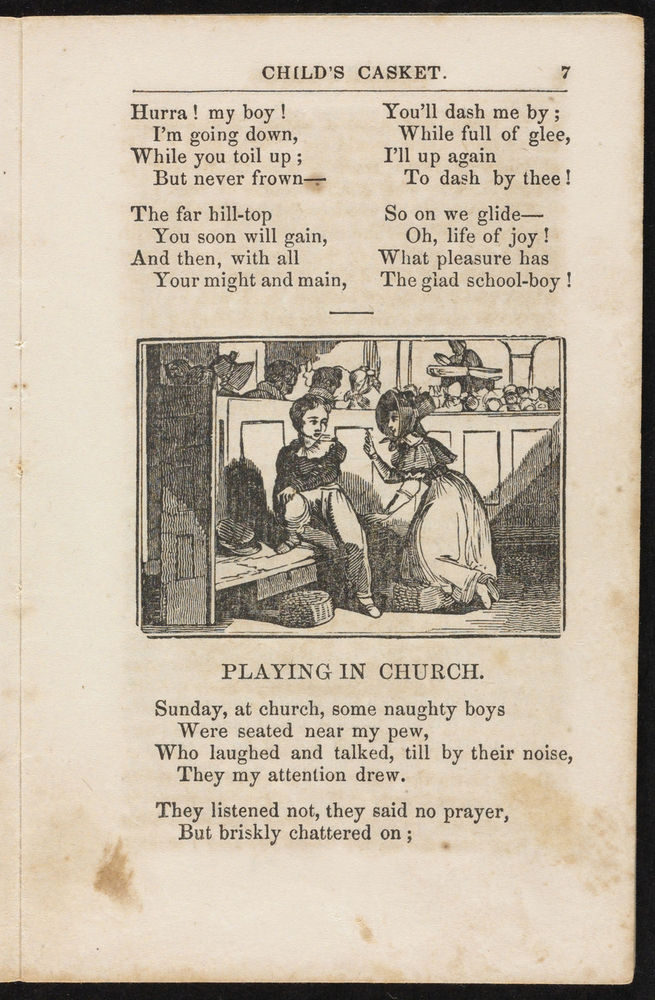 CHILD'S CASKET. 7

Hurra! my boy!
I'm going down,
While you toil up;
But never frown—

The far hill-top
You soon will gain,
And then, with all
Your might and main,

You'll dash me by;
While full of glee,
I'll up again
To dash by thee!

So on we glide—
Oh, life of joy!
What pleasure has
The glad school-boy!

PLAYING IN CHURCH.

Sunday, at church, some naughty boys
Were seated near my pew,
Who laughed and talked, till by their noise,
They my attention drew.

They listened not, they said no prayer,
But briskly chattered on;